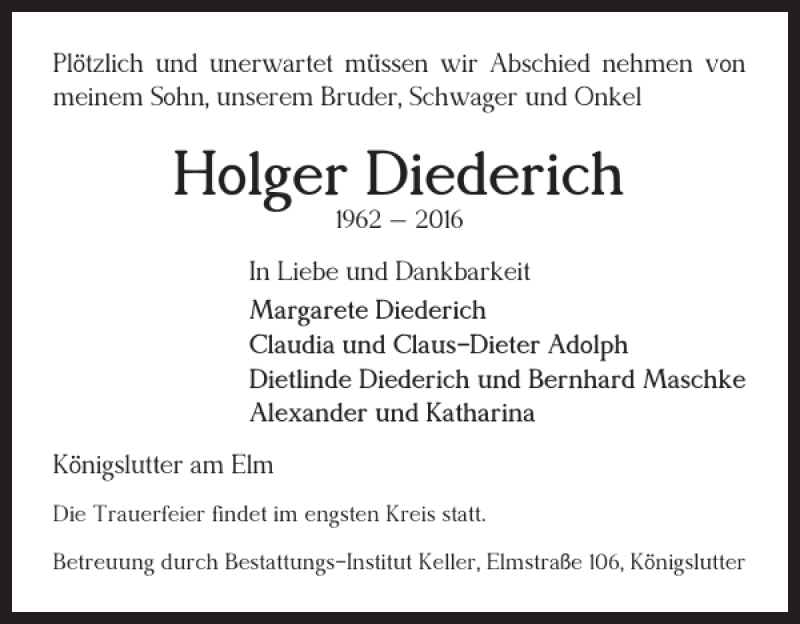 Plötzlich und unerwartet müssen wir Abschied nehmen von meinem Sohn, unserem Bruder, Schwager und Onkel

Holger Diederich
1962 – 2016

In Liebe und Dankbarkeit
Margarete Diederich
Claudia und Claus-Dieter Adolph
Dietlinde Diederich und Bernhard Maschke
Alexander und Katharina

Königslutter am Elm

Die Trauerfeier findet im engsten Kreis statt.

Betreuung durch Bestattungs-Institut Keller, Elmstraße 106, Königslutter